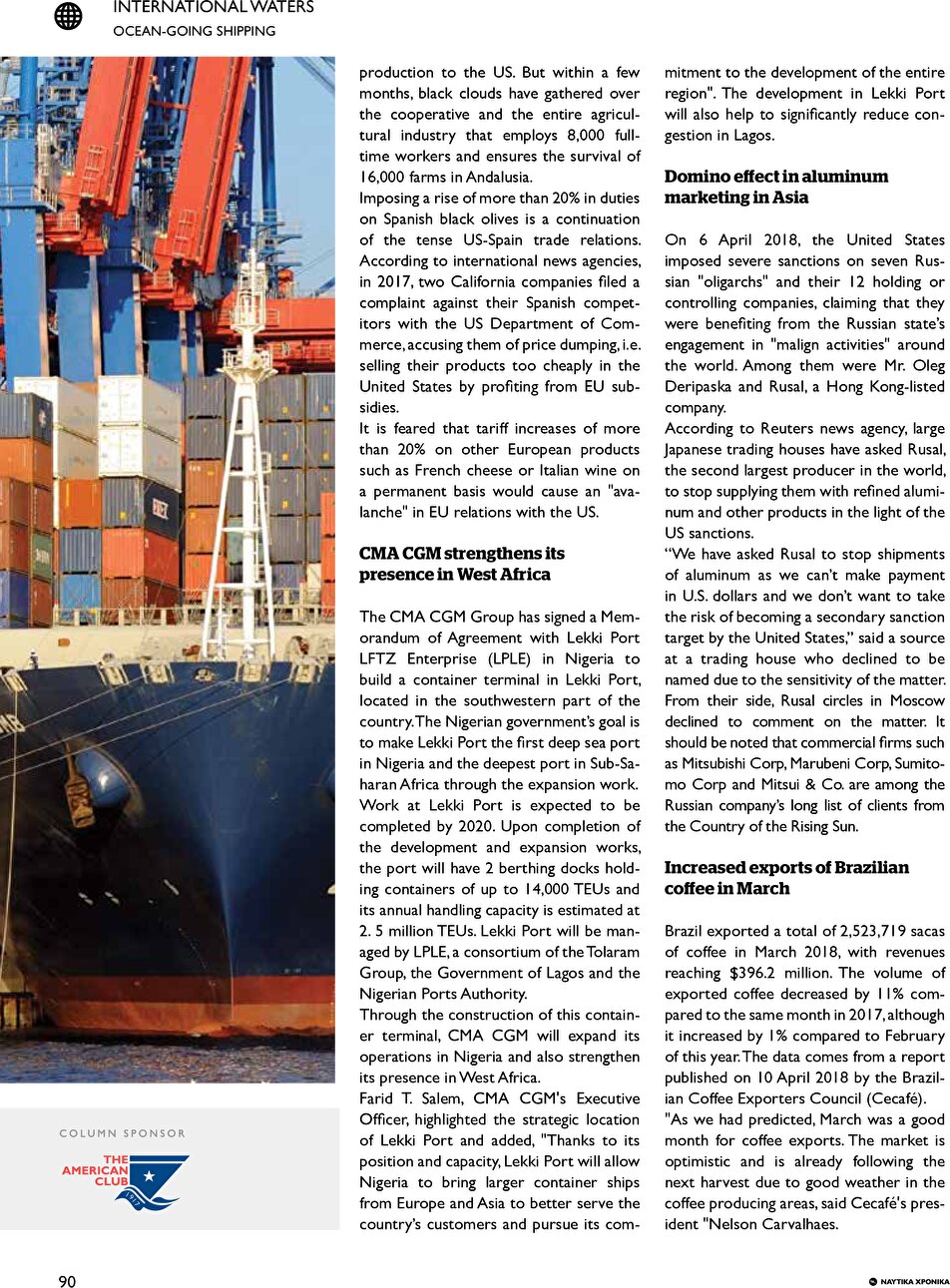 INTERNATIONAL WATERS
OCEAN-GOING SHIPPING

production to the US. But within a few months, black clouds have gathered over the cooperative and the entire agricultural industry that employs 8,000 full-time workers and ensures the survival of 16,000 farms in Andalusia.
Imposing a rise of more than 20% in duties on Spanish black olives is a continuation of the tense US-Spain trade relations. According to international news agencies, in 2017, two California companies filed a complaint against their Spanish competitors with the US Department of Commerce, accusing them of price dumping, i.e. selling their products too cheaply in the United States by profiting from EU subsidies.
It is feared that tariff increases of more than 20% on other European products such as French cheese or Italian wine on a permanent basis would cause an "avalanche" in EU relations with the US.

CMA CGM strengthens its presence in West Africa

The CMA CGM Group has signed a Memorandum of Agreement with Lekki Port LFTZ Enterprise (LPLE) in Nigeria to build a container terminal in Lekki Port, located in the southwestern part of the country. The Nigerian government's goal is to make Lekki Port the first deep sea port in Nigeria and the deepest port in Sub-Saharan Africa through the expansion work.
Work at Lekki Port is expected to be completed by 2020. Upon completion of the development and expansion works, the port will have 2 berthing docks holding containers of up to 14,000 TEUs and its annual handling capacity is estimated at 2. 5 million TEUs. Lekki Port will be managed by LPLE, a consortium of the Tolaram Group, the Government of Lagos and the Nigerian Ports Authority.
Through the construction of this container terminal, CMA CGM will expand its operations in Nigeria and also strengthen its presence in West Africa.
Farid T. Salem, CMA CGM's Executive Officer, highlighted the strategic location of Lekki Port and added, "Thanks to its position and capacity, Lekki Port will allow Nigeria to bring larger container ships from Europe and Asia to better serve the country's customers and pursue its commitment to the development of the entire region". The development in Lekki Port will also help to significantly reduce congestion in Lagos.

Domino effect in aluminum marketing in Asia

On 6 April 2018, the United States imposed severe sanctions on seven Russian "oligarchs" and their 12 holding or controlling companies, claiming that they were benefiting from the Russian state's engagement in "malign activities" around the world. Among them were Mr. Oleg Deripaska and Rusal, a Hong Kong-listed company.
According to Reuters news agency, large Japanese trading houses have asked Rusal, the second largest producer in the world, to stop supplying them with refined aluminum and other products in the light of the US sanctions.
"We have asked Rusal to stop shipments of aluminum as we can't make payment in U.S. dollars and we don't want to take the risk of becoming a secondary sanction target by the United States," said a source at a trading house who declined to be named due to the sensitivity of the matter. From their side, Rusal circles in Moscow declined to comment on the matter. It should be noted that commercial firms such as Mitsubishi Corp, Marubeni Corp, Sumitomo Corp and Mitsui & Co. are among the Russian company's long list of clients from the Country of the Rising Sun.

Increased exports of Brazilian coffee in March

Brazil exported a total of 2,523,719 sacas of coffee in March 2018, with revenues reaching $396.2 million. The volume of exported coffee decreased by 11% compared to the same month in 2017, although it increased by 1% compared to February of this year. The data comes from a report published on 10 April 2018 by the Brazilian Coffee Exporters Council (Cecafé).
"As we had predicted, March was a good month for coffee exports. The market is optimistic and is already following the next harvest due to good weather in the coffee producing areas, said Cecafé's president "Nelson Carvalhaes.

COLUMN SPONSOR
THE AMERICAN CLUB 1917

90
ΝΑΥΤΙΚΑ ΧΡΟΝΙΚΑ